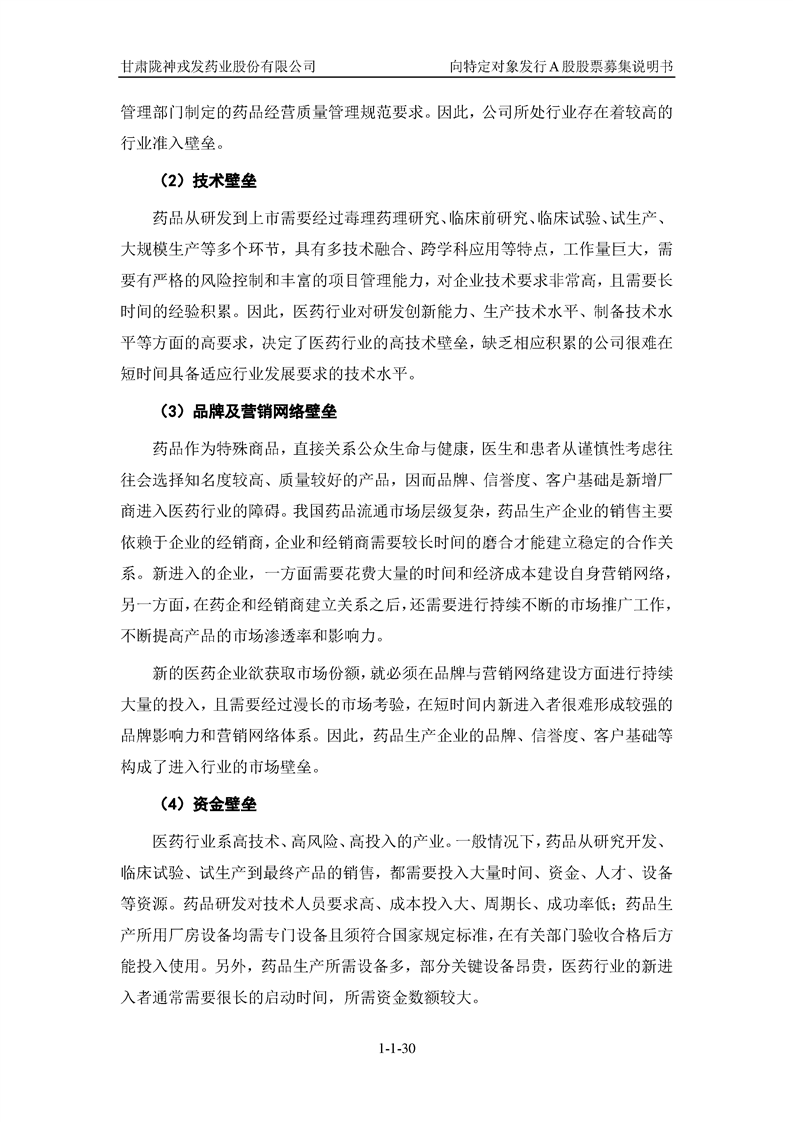 甘肃陇神戎发药业股份有限公司

向特定对象发行A股股票募集说明书

管理部门制定的药品经营质量管理规范要求。因此，公司所处行业存在着较高的行业准入壁垒。

（2）技术壁垒

药品从研发到上市需要经过毒理药理研究、临床前研究、临床试验、试生产、大规模生产等多个环节，具有多技术融合、跨学科应用等特点，工作量巨大，需要有严格的风险控制和丰富的项目管理能力，对企业技术要求非常高，且需要长时间的经验积累。因此，医药行业对研发创新能力、生产技术水平、制备技术水平等方面的高要求，决定了医药行业的高技术壁垒，缺乏相应积累的公司很难在短时间具备适应行业发展要求的技术水平。

（3）品牌及营销网络壁垒

药品作为特殊商品，直接关系公众生命与健康，医生和患者从谨慎性考虑往往会选择知名度较高、质量较好的产品，因而品牌、信誉度、客户基础是新增厂商进入医药行业的障碍。我国药品流通市场层级复杂，药品生产企业的销售主要依赖于企业的经销商，企业和经销商需要较长时间的磨合才能建立稳定的合作关系。新进入的企业，一方面需要花费大量的时间和经济成本建设自身营销网络，另一方面，在药企和经销商建立关系之后，还需要进行持续不断的市场推广工作，不断提高产品的市场渗透率和影响力。

新的医药企业欲获取市场份额，就必须在品牌与营销网络建设方面进行持续大量的投入，且需要经过漫长的市场考验，在短时间内新进入者很难形成较强的品牌影响力和营销网络体系。因此，药品生产企业的品牌、信誉度、客户基础等构成了进入行业的市场壁垒。

（4）资金壁垒

医药行业系高技术、高风险、高投入的产业。一般情况下，药品从研究开发、临床试验、试生产到最终产品的销售，都需要投入大量时间、资金、人才、设备等资源。药品研发对技术人员要求高、成本投入大、周期长、成功率低；药品生产所用厂房设备均需专门设备且须符合国家规定标准，在有关部门验收合格后方能投入使用。另外，药品生产所需设备多，部分关键设备昂贵，医药行业的新进入者通常需要很长的启动时间，所需资金数额较大。

1-1-30